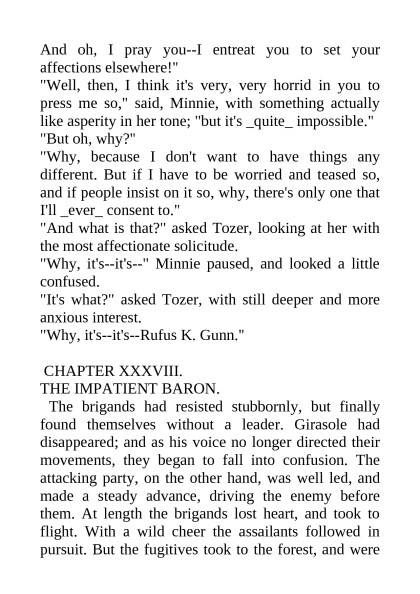 And oh, I pray you--I entreat you to set your affections elsewhere!"

"Well, then, I think it's very, very horrid in you to press me so," said, Minnie, with something actually like asperity in her tone; "but it's _quite_ impossible."

"But oh, why?"

"Why, because I don't want to have things any different. But if I have to be worried and teased so, and if people insist on it so, why, there's only one that I'll _ever_ consent to."

"And what is that?" asked Tozer, looking at her with the most affectionate solicitude.

"Why, it's--it's--" Minnie paused, and looked a little confused.

"It's what?" asked Tozer, with still deeper and more anxious interest.

"Why, it's--it's--Rufus K. Gunn."

CHAPTER XXXVIII.
THE IMPATIENT BARON.

The brigands had resisted stubbornly, but finally found themselves without a leader. Girasole had disappeared; and as his voice no longer directed their movements, they began to fall into confusion. The attacking party, on the other hand, was well led, and made a steady advance, driving the enemy before them. At length the brigands lost heart, and took to flight. With a wild cheer the assailants followed in pursuit. But the fugitives took to the forest, and were